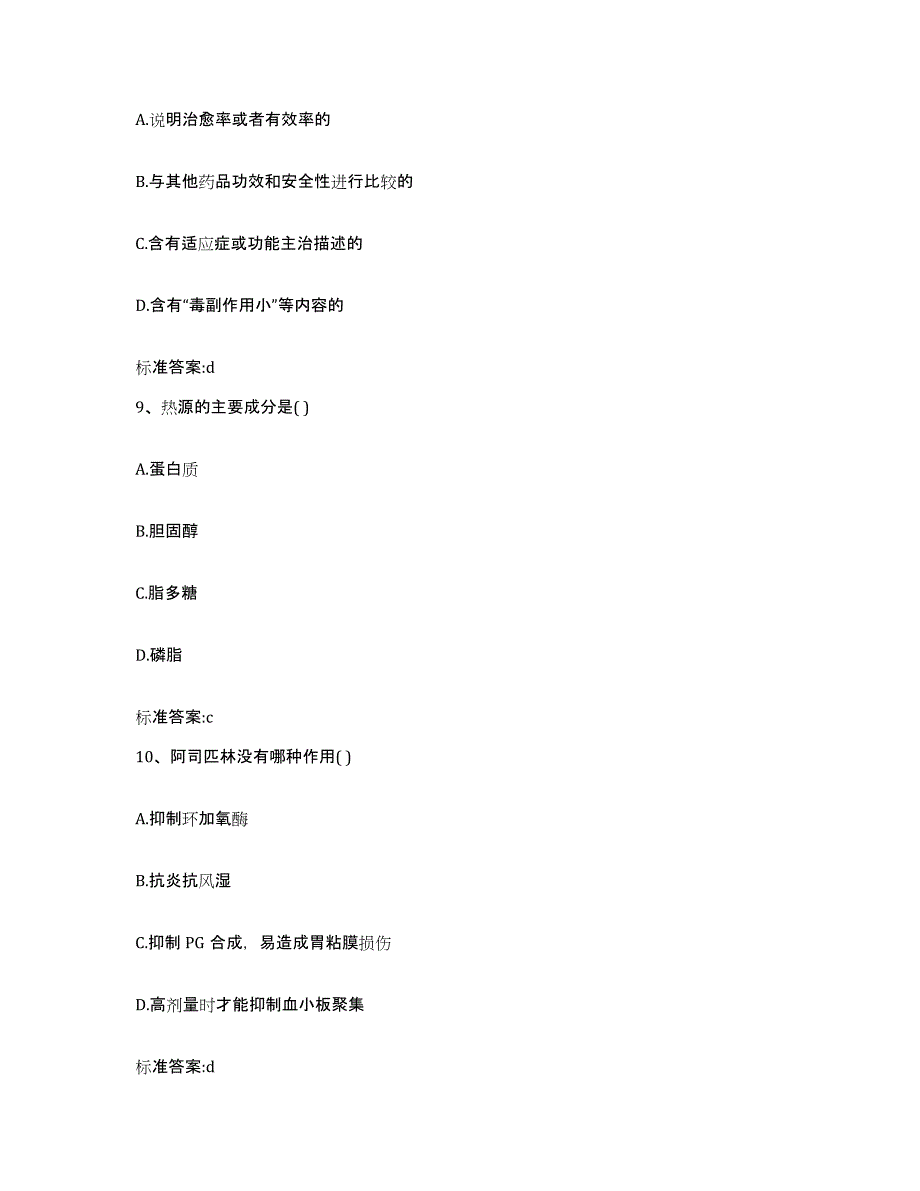 A.说明治愈率或者有效率的

B.与其他药品功效和安全性进行比较的

C.含有适应症或功能主治描述的

D.含有“毒副作用小”等内容的

标准答案:d

9、热源的主要成分是( )

A.蛋白质

B.胆固醇

C.脂多糖

D.磷脂

标准答案:c

10、阿司匹林没有哪种作用( )

A.抑制环加氧酶

B.抗炎抗风湿

C.抑制 PG 合成，易造成胃粘膜损伤

D.高剂量时才能抑制血小板聚集

标准答案:d